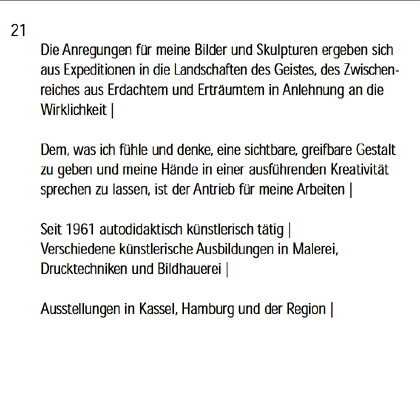 21

Die Anregungen für meine Bilder und Skulpturen ergeben sich aus Expeditionen in die Landschaften des Geistes, des Zwischenreiches aus Erdachtem und Erträumtem in Anlehnung an die Wirklichkeit |

Dem, was ich fühle und denke, eine sichtbare, greifbare Gestalt zu geben und meine Hände in einer ausführenden Kreativität sprechen zu lassen, ist der Antrieb für meine Arbeiten |

Seit 1961 autodidaktisch künstlerisch tätig |
Verschiedene künstlerische Ausbildungen in Malerei, Drucktechniken und Bildhauerei |

Ausstellungen in Kassel, Hamburg und der Region |